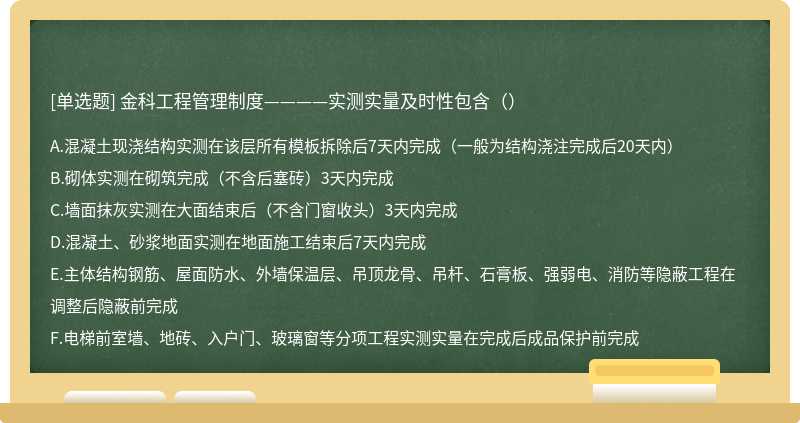 [单选题] 金科工程管理制度————实测实量及时性包含（）

A.混凝土现浇结构实测在该层所有模板拆除后7天内完成（一般为结构浇注完成后20天内）

B.砌体实测在砌筑完成（不含后塞砖）3天内完成

C.墙面抹灰实测在大面结束后（不含门窗收头）3天内完成

D.混凝土、砂浆地面实测在地面施工结束后7天内完成

E.主体结构钢筋、屋面防水、外墙保温层、吊顶龙骨、吊杆、石膏板、强弱电、消防等隐蔽工程在调整后隐蔽前完成

F.电梯前室墙、地砖、入户门、玻璃窗等分项工程实测实量在完成后成品保护前完成